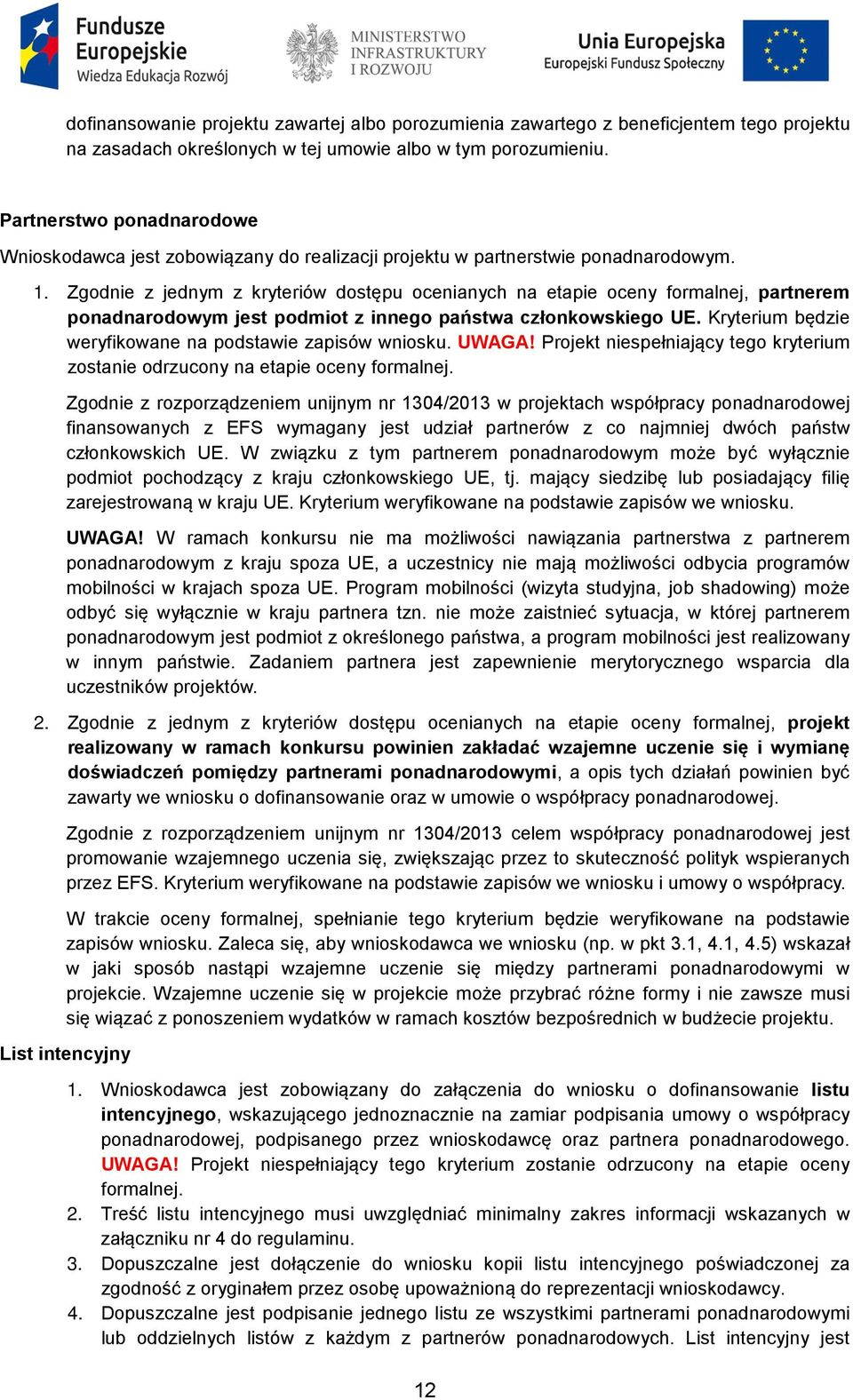 Fundusze Europejskie Wiedza Edukacja Rozwój

MINISTERSTWO INFRASTRUKTURY I ROZWOJU

Unia Europejska Europejski Fundusz Społeczny

dofinansowanie projektu zawartej albo porozumienia zawartego z beneficjentem tego projektu na zasadach określonych w tej umowie albo w tym porozumieniu.

Partnerstwo ponadnarodowe

Wnioskodawca jest zobowiązany do realizacji projektu w partnerstwie ponadnarodowym.

1. Zgodnie z jednym z kryteriów dostępu ocenianych na etapie oceny formalnej, partnerem ponadnarodowym jest podmiot z innego państwa członkowskiego UE. Kryterium będzie weryfikowane na podstawie zapisów wniosku. UWAGA! Projekt niespełniający tego kryterium zostanie odrzucony na etapie oceny formalnej.

Zgodnie z rozporządzeniem unijnym nr 1304/2013 w projektach współpracy ponadnarodowej finansowanych z EFS wymagany jest udział partnerów z co najmniej dwóch państw członkowskich UE. W związku z tym partnerem ponadnarodowym może być wyłącznie podmiot pochodzący z kraju członkowskiego UE, tj. mający siedzibę lub posiadający filię zarejestrowaną w kraju UE. Kryterium weryfikowane na podstawie zapisów we wniosku.

UWAGA! W ramach konkursu nie ma możliwości nawiązania partnerstwa z partnerem ponadnarodowym z kraju spoza UE, a uczestnicy nie mają możliwości odbycia programów mobilności w krajach spoza UE. Program mobilności (wizyta studyjna, job shadowing) może odbyć się wyłącznie w kraju partnera tzn. nie może zaistnieć sytuacja, w której partnerem ponadnarodowym jest podmiot z określonego państwa, a program mobilności jest realizowany w innym państwie. Zadaniem partnera jest zapewnienie merytorycznego wsparcia dla uczestników projektów.

2. Zgodnie z jednym z kryteriów dostępu ocenianych na etapie oceny formalnej, projekt realizowany w ramach konkursu powinien zakładać wzajemne uczenie się i wymianę doświadczeń pomiędzy partnerami ponadnarodowymi, a opis tych działań powinien być zawarty we wniosku o dofinansowanie oraz w umowie o współpracy ponadnarodowej.

Zgodnie z rozporządzeniem unijnym nr 1304/2013 celem współpracy ponadnarodowej jest promowanie wzajemnego uczenia się, zwiększając przez to skuteczność polityk wspieranych przez EFS. Kryterium weryfikowane na podstawie zapisów we wniosku i umowy o współpracy.

W trakcie oceny formalnej, spełnianie tego kryterium będzie weryfikowane na podstawie zapisów wniosku. Zaleca się, aby wnioskodawca we wniosku (np. w pkt 3.1, 4.1, 4.5) wskazał w jaki sposób nastąpi wzajemne uczenie się między partnerami ponadnarodowymi w projekcie. Wzajemne uczenie się w projekcie może przybrać różne formy i nie zawsze musi się wiązać z ponoszeniem wydatków w ramach kosztów bezpośrednich w budżecie projektu.

List intencyjny

1. Wnioskodawca jest zobowiązany do załączenia do wniosku o dofinansowanie listu intencyjnego, wskazującego jednoznacznie na zamiar podpisania umowy o współpracy ponadnarodowej, podpisanego przez wnioskodawcę oraz partnera ponadnarodowego. UWAGA! Projekt niespełniający tego kryterium zostanie odrzucony na etapie oceny formalnej.
2. Treść listu intencyjnego musi uwzględniać minimalny zakres informacji wskazanych w załączniku nr 4 do regulaminu.
3. Dopuszczalne jest dołączenie do wniosku kopii listu intencyjnego poświadczonej za zgodność z oryginałem przez osobę upoważnioną do reprezentacji wnioskodawcy.
4. Dopuszczalne jest podpisanie jednego listu ze wszystkimi partnerami ponadnarodowymi lub oddzielnych listów z każdym z partnerów ponadnarodowych. List intencyjny jest

12